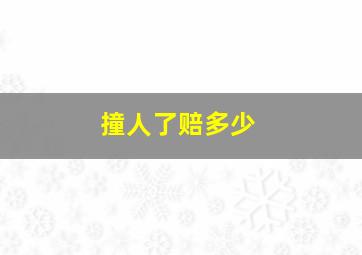 撞人了赔多少